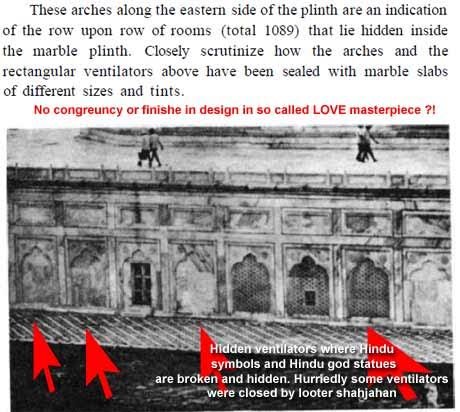 These arches along the eastern side of the plinth are an indication of the row upon row of rooms (total 1089) that lie hidden inside the marble plinth. Closely scrutinize how the arches and the rectangular ventilators above have been sealed with marble slabs of different sizes and tints.

No congreuncy or finishe in design in so called LOVE masterpiece ?!

Hidden ventilators where Hindu symbols and Hindu god statues are broken and hidden. Hurriedly some ventilators were closed by looter shahjahan